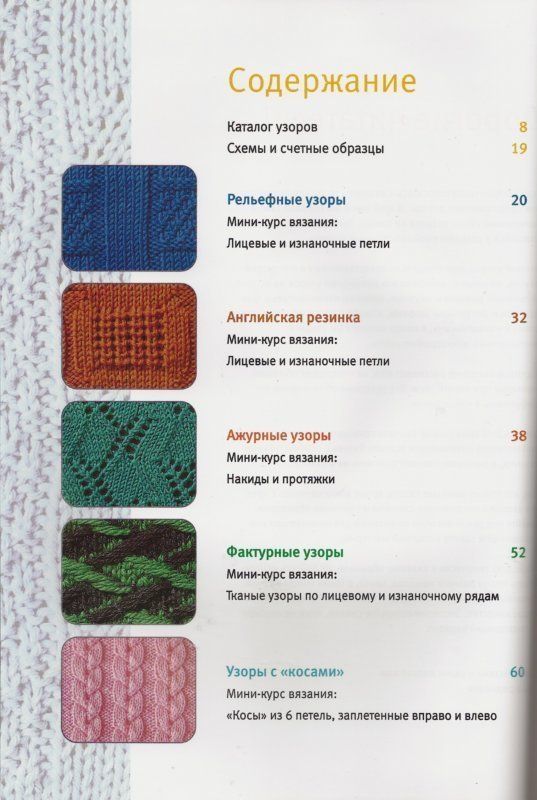 Содержание

Каталог узоров 8
Схемы и счетные образцы 19

Рельефные узоры 20
Мини-курс вязания:
Лицевые и изнаночные петли

Английская резинка 32
Мини-курс вязания:
Лицевые и изнаночные петли

Ажурные узоры 38
Мини-курс вязания:
Накиды и протяжки

Фактурные узоры 52
Мини-курс вязания:
Тканые узоры по лицевому и изнаночному рядам

Узоры с «косами» 60
Мини-курс вязания:
«Косы» из 6 петель, заплетенные вправо и влево